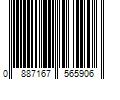 0 887167 565906